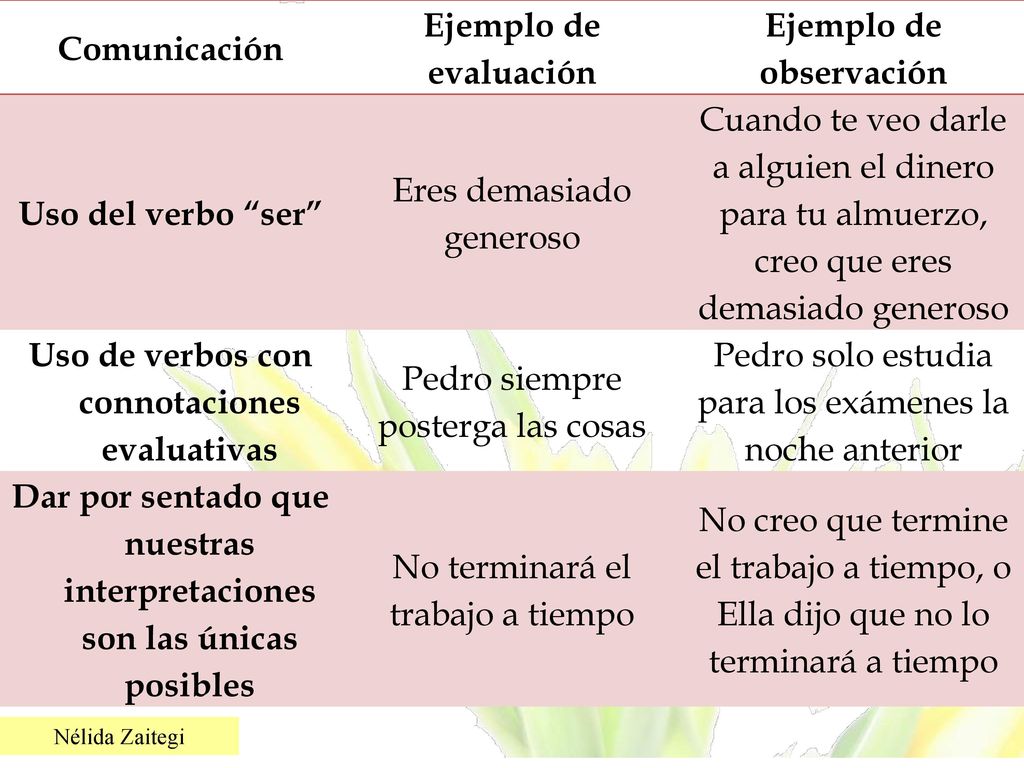 | Comunicación | Ejemplo de evaluación | Ejemplo de observación |
|---|---|---|
| Uso del verbo “ser” | Eres demasiado generoso | Cuando te veo darle a alguien el dinero para tu almuerzo, creo que eres demasiado generoso |
| Uso de verbos con connotaciones evaluativas | Pedro siempre posterga las cosas | Pedro solo estudia para los exámenes la noche anterior |
| Dar por sentado que nuestras interpretaciones son las únicas posibles | No terminará el trabajo a tiempo | No creo que termine el trabajo a tiempo, o Ella dijo que no lo terminará a tiempo |

Nélida Zaitegi